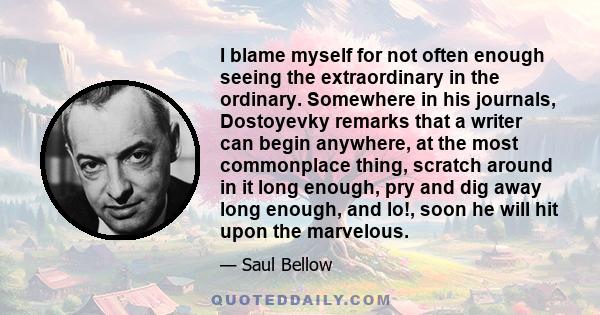 I blame myself for not often enough seeing the extraordinary in the ordinary. Somewhere in his journals, Dostoyevky remarks that a writer can begin anywhere, at the most commonplace thing, scratch around in it long enough, pry and dig away long enough, and lo!, soon he will hit upon the marvelous.

— Saul Bellow

QUOTEDDAILY.COM